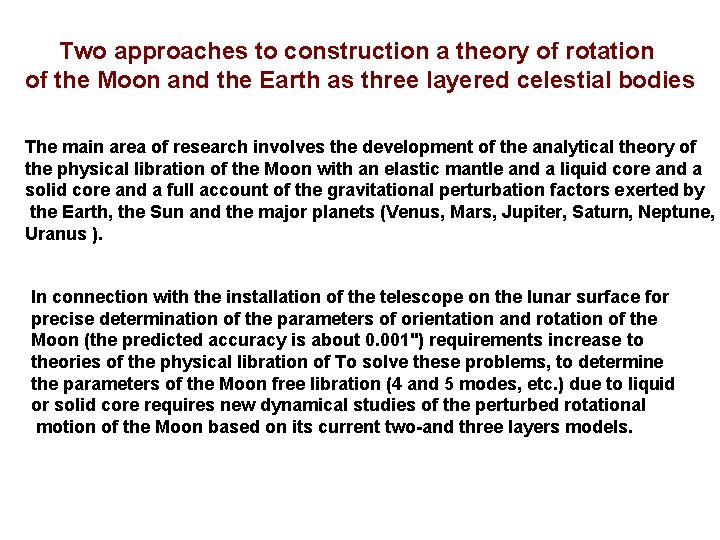 Two approaches to construction a theory of rotation of the Moon and the Earth as three layered celestial bodies

The main area of research involves the development of the analytical theory of the physical libration of the Moon with an elastic mantle and a liquid core and a solid core and a full account of the gravitational perturbation factors exerted by the Earth, the Sun and the major planets (Venus, Mars, Jupiter, Saturn, Neptune, Uranus ).

In connection with the installation of the telescope on the lunar surface for precise determination of the parameters of orientation and rotation of the Moon (the predicted accuracy is about 0.001") requirements increase to theories of the physical libration of To solve these problems, to determine the parameters of the Moon free libration (4 and 5 modes, etc.) due to liquid or solid core requires new dynamical studies of the perturbed rotational motion of the Moon based on its current two-and three layers models.